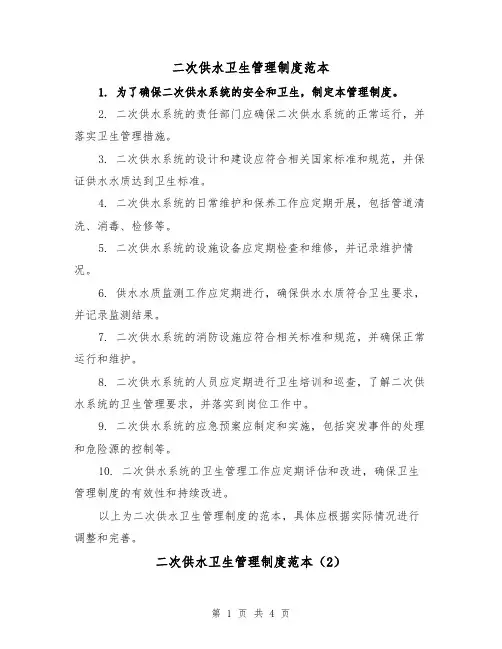 二次供水卫生管理制度范本

1. 为了确保二次供水系统的安全和卫生，制定本管理制度。

2. 二次供水系统的责任部门应确保二次供水系统的正常运行，并落实卫生管理措施。

3. 二次供水系统的设计和建设应符合相关国家标准和规范，并保证供水水质达到卫生标准。

4. 二次供水系统的日常维护和保养工作应定期开展，包括管道清洗、消毒、检修等。

5. 二次供水系统的设施设备应定期检查和维修，并记录维护情况。

6. 供水水质监测工作应定期进行，确保供水水质符合卫生要求，并记录监测结果。

7. 二次供水系统的消防设施应符合相关标准和规范，并确保正常运行和维护。

8. 二次供水系统的人员应定期进行卫生培训和巡查，了解二次供水系统的卫生管理要求，并落实到岗位工作中。

9. 二次供水系统的应急预案应制定和实施，包括突发事件的处理和危险源的控制等。

10. 二次供水系统的卫生管理工作应定期评估和改进，确保卫生管理制度的有效性和持续改进。

以上为二次供水卫生管理制度的范本，具体应根据实际情况进行调整和完善。

二次供水卫生管理制度范本（2）

第 1 页 共 4 页